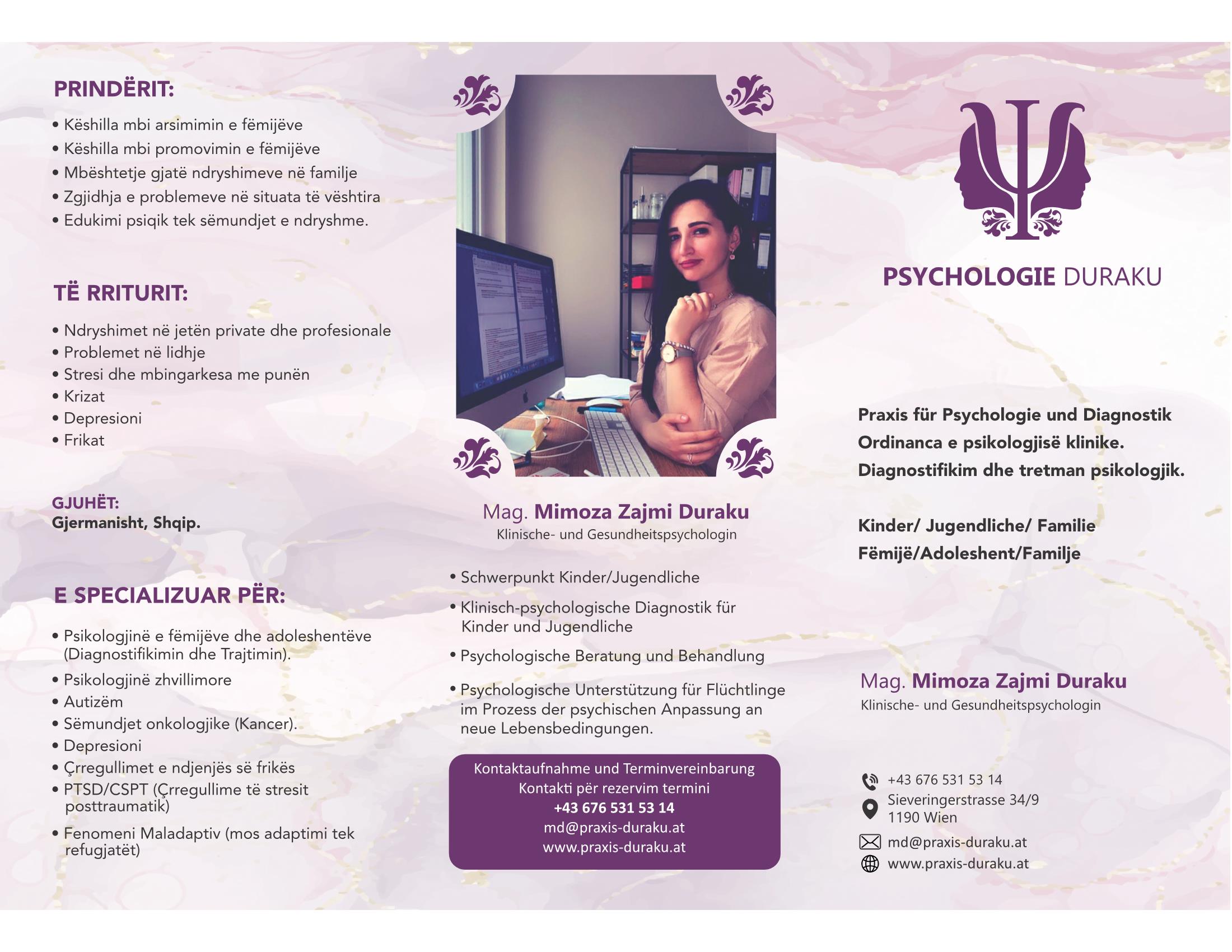 PRINDËRIT:

• Këshilla mbi arsimimin e fëmijëve
• Këshilla mbi promovimin e fëmijëve
• Mbështetje gjatë ndryshimeve në familje
• Zgjidhja e problemeve në situata të vështira
• Edukimi psiqik tek sëmundjet e ndryshme.

TË RRITURIT:

• Ndryshimet në jetën private dhe profesionale
• Problemet në lidhje
• Stresi dhe mbingarkesa me punën
• Krizat
• Depresioni
• Frikat

GJUHËT:
Gjermanisht, Shqip.

E SPECIALIZUAR PËR:

• Psikologjinë e fëmijëve dhe adoleshentëve (Diagnostifikimin dhe Trajtimin).
• Psikologjinë zhvillimore
• Autizëm
• Sëmundjet onkologjike (Kancer).
• Depresioni
• Çrregullimet e ndjenjës së frikës
• PTSD/CSPT (Çrregullime të stresit posttraumatik)
• Fenomeni Maladaptiv (mos adaptimi tek refugjatët)

Mag. Mimoza Zajmi Duraku
Klinische- und Gesundheitspsychologin

• Schwerpunkt Kinder/Jugendliche
• Klinisch-psychologische Diagnostik für Kinder und Jugendliche
• Psychologische Beratung und Behandlung
• Psychologische Unterstützung für Flüchtlinge im Prozess der psychischen Anpassung an neue Lebensbedingungen.

Kontaktaufnahme und Terminvereinbarung
Kontakti për rezervim termini
+43 676 531 53 14
md@praxis-duraku.at
www.praxis-duraku.at

PSYCHOLOGIE DURAKU

Praxis für Psychologie und Diagnostik
Ordinanca e psikologjisë klinike.
Diagnostifikim dhe tretman psikologjik.

Kinder/ Jugendliche/ Familie
Fëmijë/Adoleshent/Familje

Mag. Mimoza Zajmi Duraku
Klinische- und Gesundheitspsychologin

+43 676 531 53 14
Sieveringerstrasse 34/9
1190 Wien
md@praxis-duraku.at
www.praxis-duraku.at